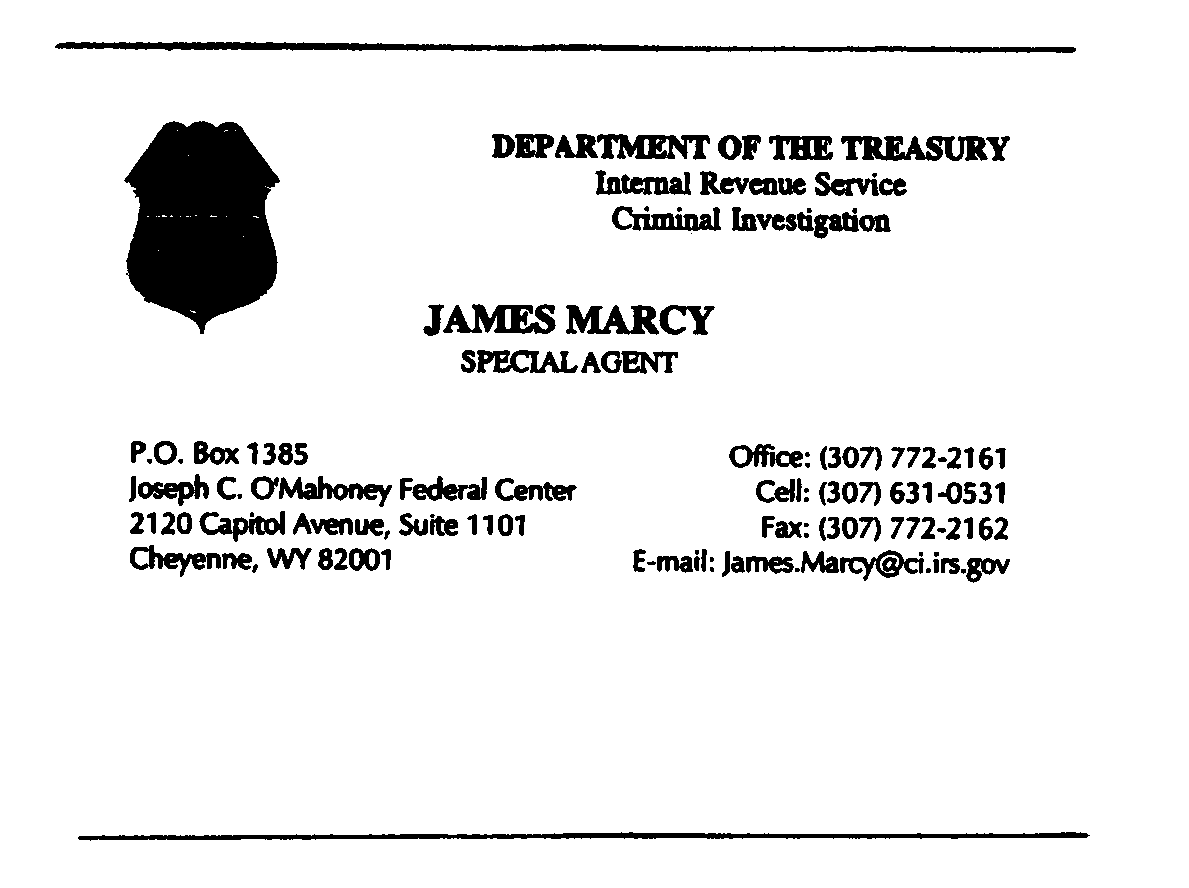 DEPARTMENT OF THE TREASURY
Internal Revenue Service
Criminal Investigation

JAMES MARCY
SPECIAL AGENT

P.O. Box 1385
Joseph C. O'Mahoney Federal Center
2120 Capitol Avenue, Suite 1101
Cheyenne, WY 82001

Office: (307) 772-2161
Cell: (307) 631-0531
Fax: (307) 772-2162
E-mail: James.Marcy@ci.irs.gov